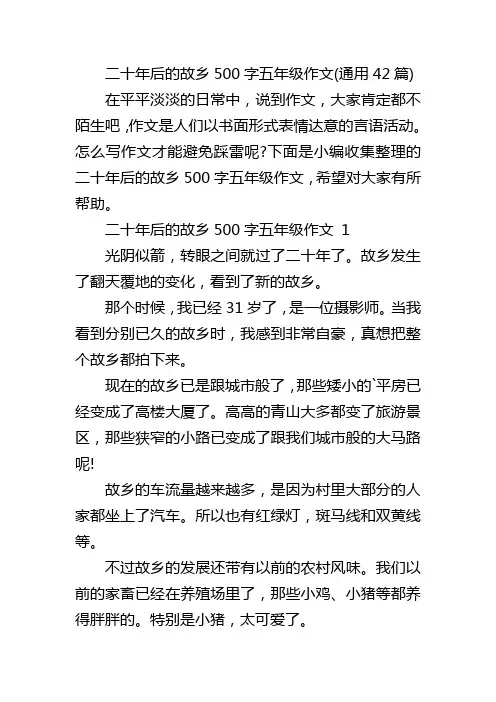 二十年后的故乡 500 字五年级作文(通用 42 篇)

在平平淡淡的日常中，说到作文，大家肯定都不陌生吧，作文是人们以书面形式表情达意的言语活动。怎么写作文才能避免踩雷呢?下面是小编收集整理的二十年后的故乡 500 字五年级作文，希望对大家有所帮助。

二十年后的故乡 500 字五年级作文 1

光阴似箭，转眼之间就过了二十年了。故乡发生了翻天覆地的变化，看到了新的故乡。

那个时候，我已经 31 岁了，是一位摄影师。当我看到分别已久的故乡时，我感到非常自豪，真想把整个故乡都拍下来。

现在的故乡已是跟城市般了，那些矮小的`平房已经变成了高楼大厦了。高高的青山大多都变了旅游景区，那些狭窄的小路已变成了跟我们城市般的大马路呢!

故乡的车流量越来越多，是因为村里大部分的人家都坐上了汽车。所以也有红绿灯，斑马线和双黄线等。

不过故乡的发展还带有以前的农村风味。我们以前的家畜已经在养殖场里了，那些小鸡、小猪等都养得胖胖的。特别是小猪，太可爱了。